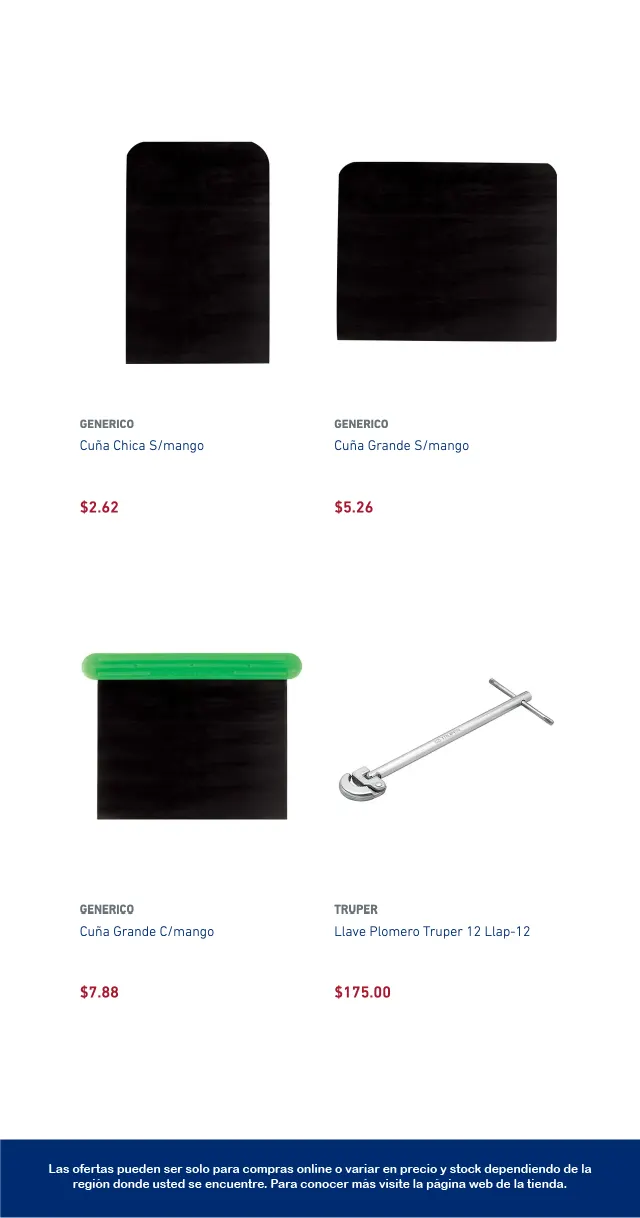 GENERICO
Cuña Chica S/mango

$2.62

GENERICO
Cuña Grande S/mango

$5.26

GENERICO
Cuña Grande C/mango

$7.88

TRUPER
Llave Plomero Truper 12 Llap-12

$175.00

Las ofertas pueden ser solo para compras online o variar en precio y stock dependiendo de la región donde usted se encuentre. Para conocer más visite la página web de la tienda.